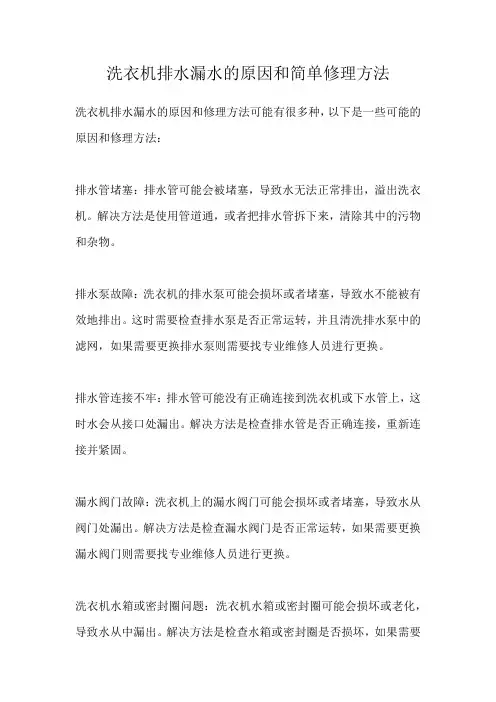 洗衣机排水漏水的原因和简单修理方法

洗衣机排水漏水的原因和修理方法可能有很多种，以下是一些可能的原因和修理方法：

排水管堵塞：排水管可能会被堵塞，导致水无法正常排出，溢出洗衣机。解决方法是使用管道通，或者把排水管拆下来，清除其中的污物和杂物。

排水泵故障：洗衣机的排水泵可能会损坏或者堵塞，导致水不能被有效地排出。这时需要检查排水泵是否正常运转，并且清洗排水泵中的滤网，如果需要更换排水泵则需要找专业维修人员进行更换。

排水管连接不牢：排水管可能没有正确连接到洗衣机或下水管上，这时水会从接口处漏出。解决方法是检查排水管是否正确连接，重新连接并紧固。

漏水阀门故障：洗衣机上的漏水阀门可能会损坏或者堵塞，导致水从阀门处漏出。解决方法是检查漏水阀门是否正常运转，如果需要更换漏水阀门则需要找专业维修人员进行更换。

洗衣机水箱或密封圈问题：洗衣机水箱或密封圈可能会损坏或老化，导致水从中漏出。解决方法是检查水箱或密封圈是否损坏，如果需要